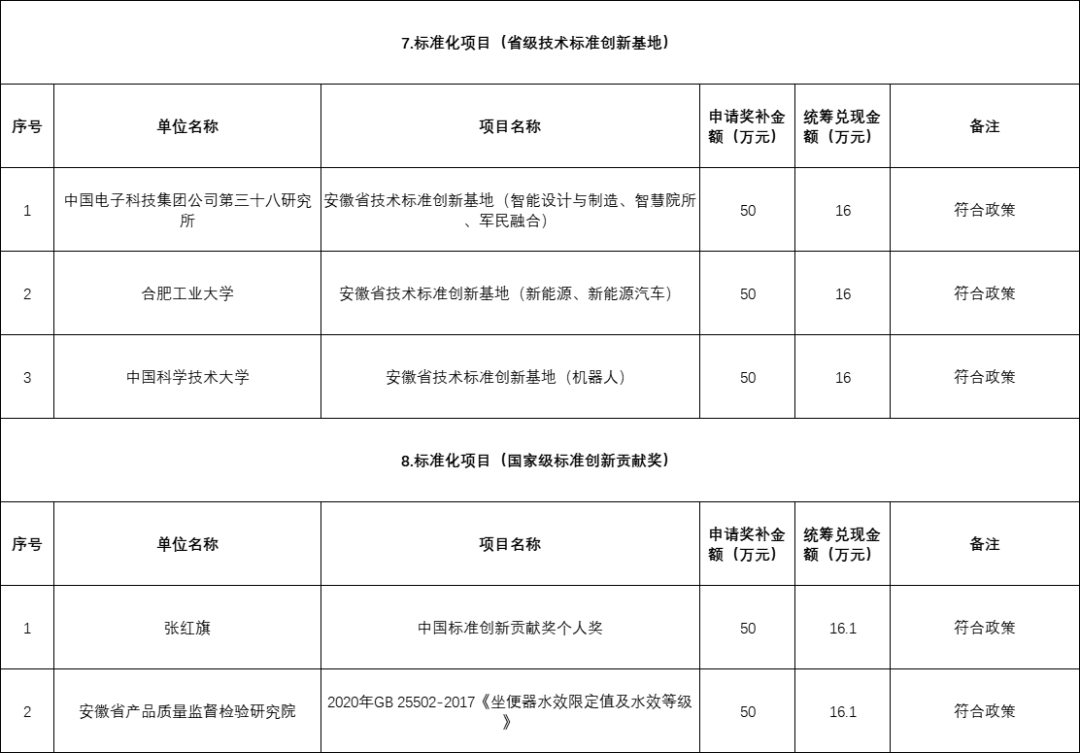 7.标准化项目（省级技术标准创新基地）

| 序号 | 单位名称 | 项目名称 | 申请奖补金额（万元） | 统筹兑现金额（万元） | 备注 |
|---|---|---|---|---|---|
| 1 | 中国电子科技集团公司第三十八研究所 | 安徽省技术标准创新基地（智能设计与制造、智慧院所、军民融合） | 50 | 16 | 符合政策 |
| 2 | 合肥工业大学 | 安徽省技术标准创新基地（新能源、新能源汽车） | 50 | 16 | 符合政策 |
| 3 | 中国科学技术大学 | 安徽省技术标准创新基地（机器人） | 50 | 16 | 符合政策 |

8.标准化项目（国家级标准创新贡献奖）

| 序号 | 单位名称 | 项目名称 | 申请奖补金额（万元） | 统筹兑现金额（万元） | 备注 |
|---|---|---|---|---|---|
| 1 | 张红旗 | 中国标准创新贡献奖个人奖 | 50 | 16.1 | 符合政策 |
| 2 | 安徽省产品质量监督检验研究院 | 2020年GB 25502-2017《坐便器水效限定值及水效等级》 | 50 | 16.1 | 符合政策 |